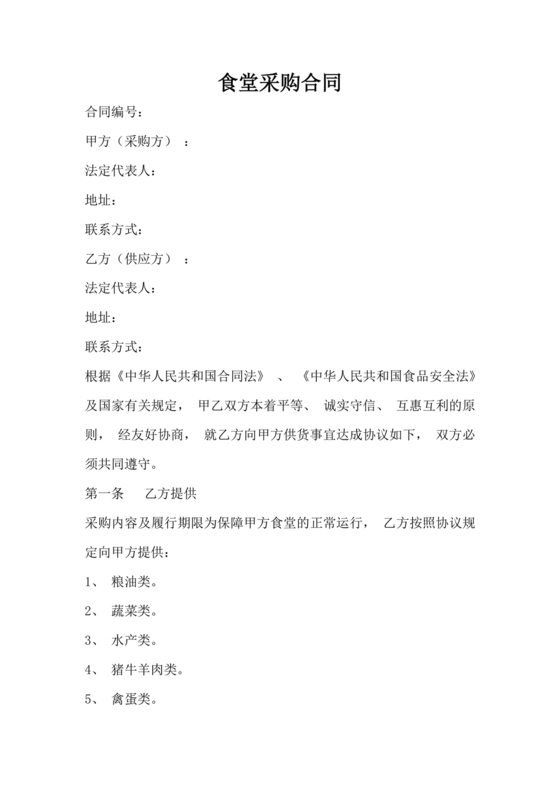 食堂采购合同

合同编号：

甲方（采购方）：

法定代表人：

地址：

联系方式：

乙方（供应方）：

法定代表人：

地址：

联系方式：

根据《中华人民共和国合同法》、《中华人民共和国食品安全法》及国家有关规定，甲乙双方本着平等、诚实守信、互惠互利的原则，经友好协商，就乙方向甲方供货事宜达成协议如下，双方必须共同遵守。

第一条　乙方提供

采购内容及履行期限为保障甲方食堂的正常运行，乙方按照协议规定向甲方提供：

1、粮油类。

2、蔬菜类。

3、水产类。

4、猪牛羊肉类。

5、禽蛋类。